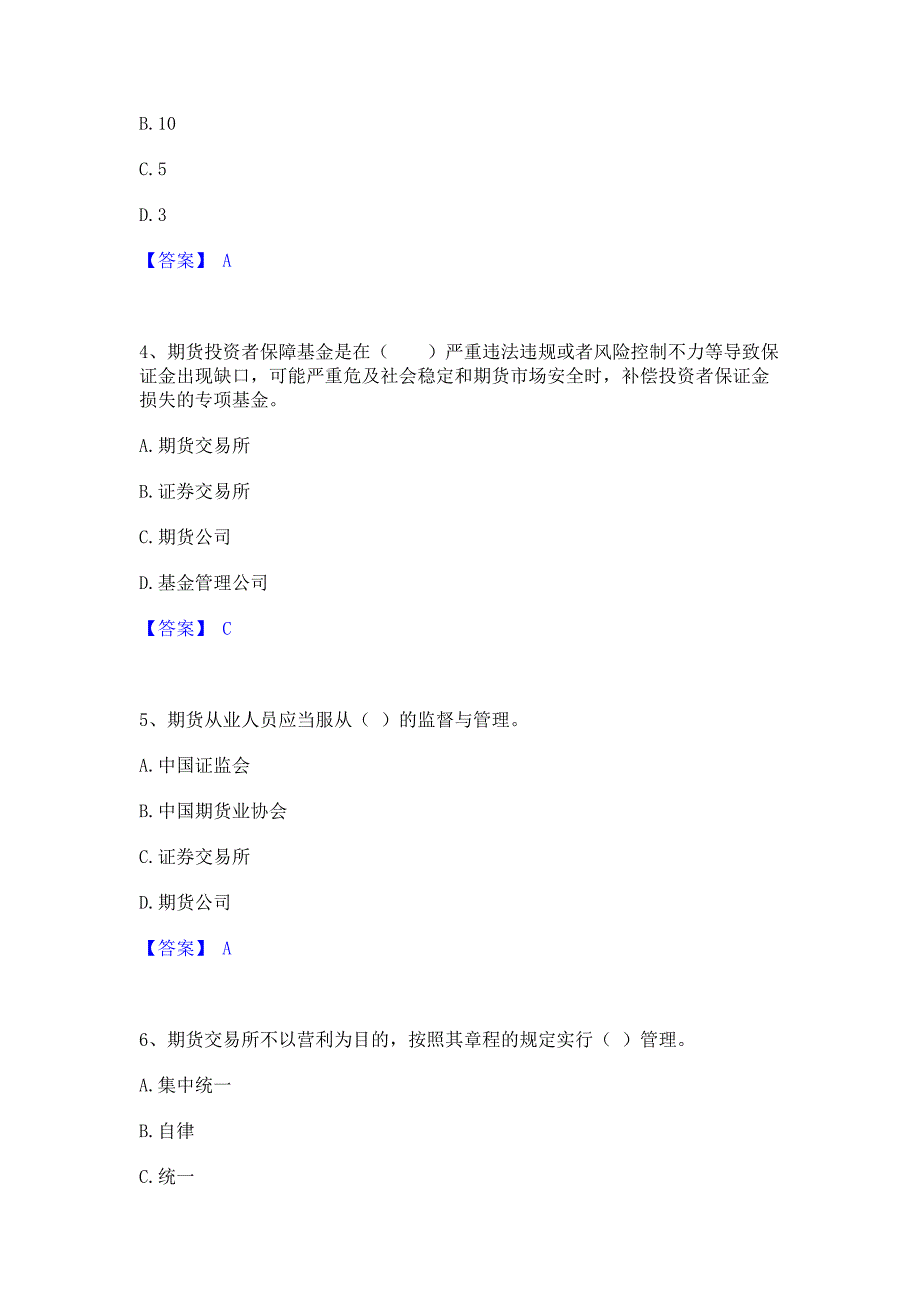 B. 10

C. 5

D. 3

【答案】 A

4、期货投资者保障基金是在（　　）严重违法违规或者风险控制不力等导致保证金出现缺口，可能严重危及社会稳定和期货市场安全时，补偿投资者保证金损失的专项基金。

A. 期货交易所

B. 证券交易所

C. 期货公司

D. 基金管理公司

【答案】 C

5、期货从业人员应当服从（ ）的监督与管理。

A. 中国证监会

B. 中国期货业协会

C. 证券交易所

D. 期货公司

【答案】 A

6、期货交易所不以营利为目的，按照其章程的规定实行（ ）管理。

A. 集中统一

B. 自律

C. 统一